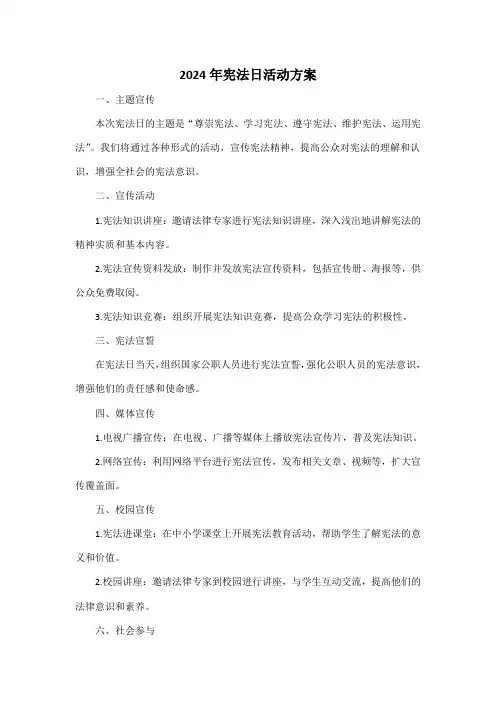 2024 年宪法日活动方案

一、主题宣传

本次宪法日的主题是“尊崇宪法、学习宪法、遵守宪法、维护宪法、运用宪法”。我们将通过各种形式的活动，宣传宪法精神，提高公众对宪法的理解和认识，增强全社会的宪法意识。

二、宣传活动

1.宪法知识讲座：邀请法律专家进行宪法知识讲座，深入浅出地讲解宪法的精神实质和基本内容。

2.宪法宣传资料发放：制作并发放宪法宣传资料，包括宣传册、海报等，供公众免费取阅。

3.宪法知识竞赛：组织开展宪法知识竞赛，提高公众学习宪法的积极性。

三、宪法宣誓

在宪法日当天，组织国家公职人员进行宪法宣誓，强化公职人员的宪法意识，增强他们的责任感和使命感。

四、媒体宣传

1.电视广播宣传：在电视、广播等媒体上播放宪法宣传片，普及宪法知识。

2.网络宣传：利用网络平台进行宪法宣传，发布相关文章、视频等，扩大宣传覆盖面。

五、校园宣传

1.宪法进课堂：在中小学课堂上开展宪法教育活动，帮助学生了解宪法的意义和价值。

2.校园讲座：邀请法律专家到校园进行讲座，与学生互动交流，提高他们的法律意识和素养。

六、社会参与